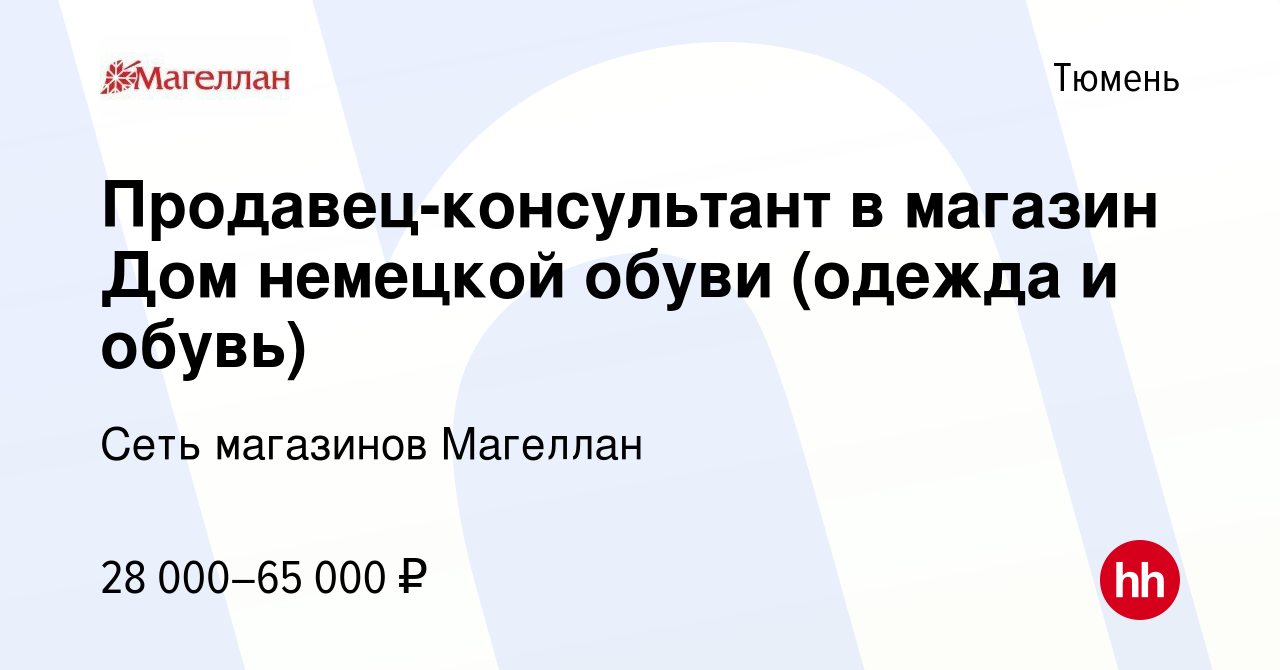 Магеллан

Тюмень

Продавец-консультант в магазин Дом немецкой обуви (одежда и обувь)

Сеть магазинов Магеллан

28 000–65 000 ₽

hh